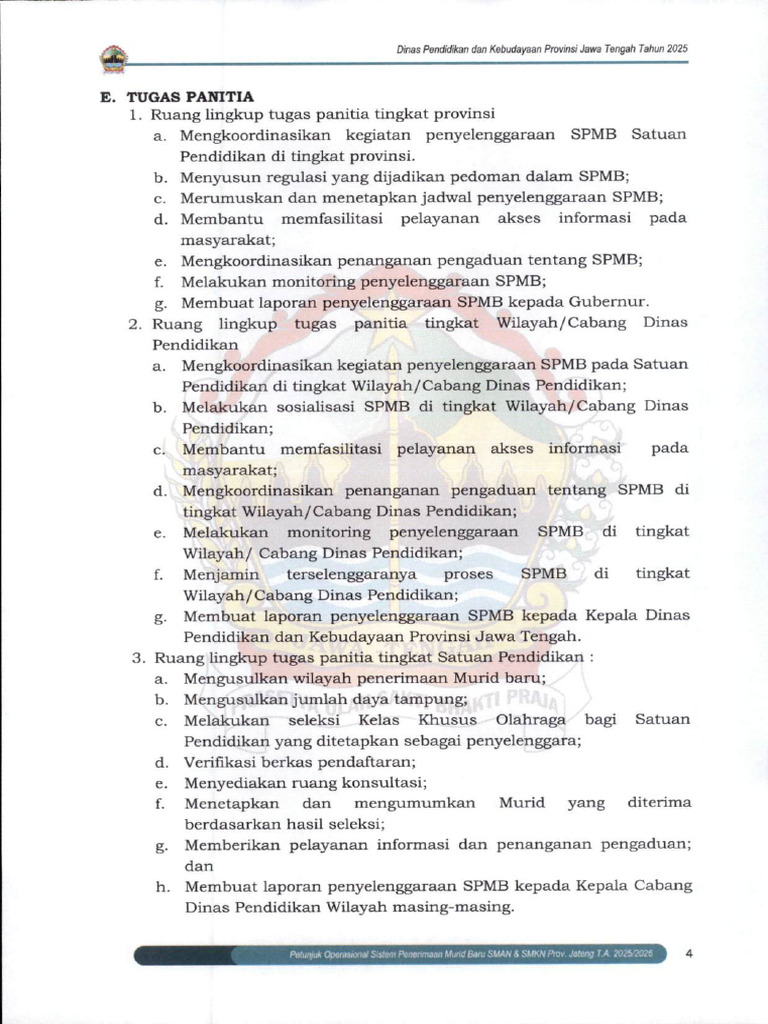 Dinas Pendidikan dan Kebudayaan Provinsi Jawa Tengah Tahun 2025

E. TUGAS PANITIA
1. Ruang lingkup tugas panitia tingkat provinsi
a. Mengkoordinasikan kegiatan penyelenggaraan SPMB Satuan Pendidikan di tingkat provinsi.
b. Menyusun regulasi yang dijadikan pedoman dalam SPMB;
c. Merumuskan dan menetapkan jadwal penyelenggaraan SPMB;
d. Membantu memfasilitasi pelayanan akses informasi pada masyarakat;
e. Mengkoordinasikan penanganan pengaduan tentang SPMB;
f. Melakukan monitoring penyelenggaraan SPMB;
g. Membuat laporan penyelenggaraan SPMB kepada Gubernur.
2. Ruang lingkup tugas panitia tingkat Wilayah/Cabang Dinas Pendidikan
a. Mengkoordinasikan kegiatan penyelenggaraan SPMB pada Satuan Pendidikan di tingkat Wilayah/Cabang Dinas Pendidikan;
b. Melakukan sosialisasi SPMB di tingkat Wilayah/Cabang Dinas Pendidikan;
c. Membantu memfasilitasi pelayanan akses informasi pada masyarakat;
d. Mengkoordinasikan penanganan pengaduan tentang SPMB di tingkat Wilayah/Cabang Dinas Pendidikan;
e. Melakukan monitoring penyelenggaraan SPMB di tingkat Wilayah/ Cabang Dinas Pendidikan;
f. Menjamin terselenggaranya proses SPMB di tingkat Wilayah/Cabang Dinas Pendidikan;
g. Membuat laporan penyelenggaraan SPMB kepada Kepala Dinas Pendidikan dan Kebudayaan Provinsi Jawa Tengah.
3. Ruang lingkup tugas panitia tingkat Satuan Pendidikan :
a. Mengusulkan wilayah penerimaan Murid baru;
b. Mengusulkan jumlah daya tampung;
c. Melakukan seleksi Kelas Khusus Olahraga bagi Satuan Pendidikan yang ditetapkan sebagai penyelenggara;
d. Verifikasi berkas pendaftaran;
e. Menyediakan ruang konsultasi;
f. Menetapkan dan mengumumkan Murid yang diterima berdasarkan hasil seleksi;
g. Memberikan pelayanan informasi dan penanganan pengaduan; dan
h. Membuat laporan penyelenggaraan SPMB kepada Kepala Cabang Dinas Pendidikan Wilayah masing-masing.

Petunjuk Operasional Sistem Penerimaan Murid Baru SMAN & SMKN Prov. Jateng T.A. 2025/2026 4